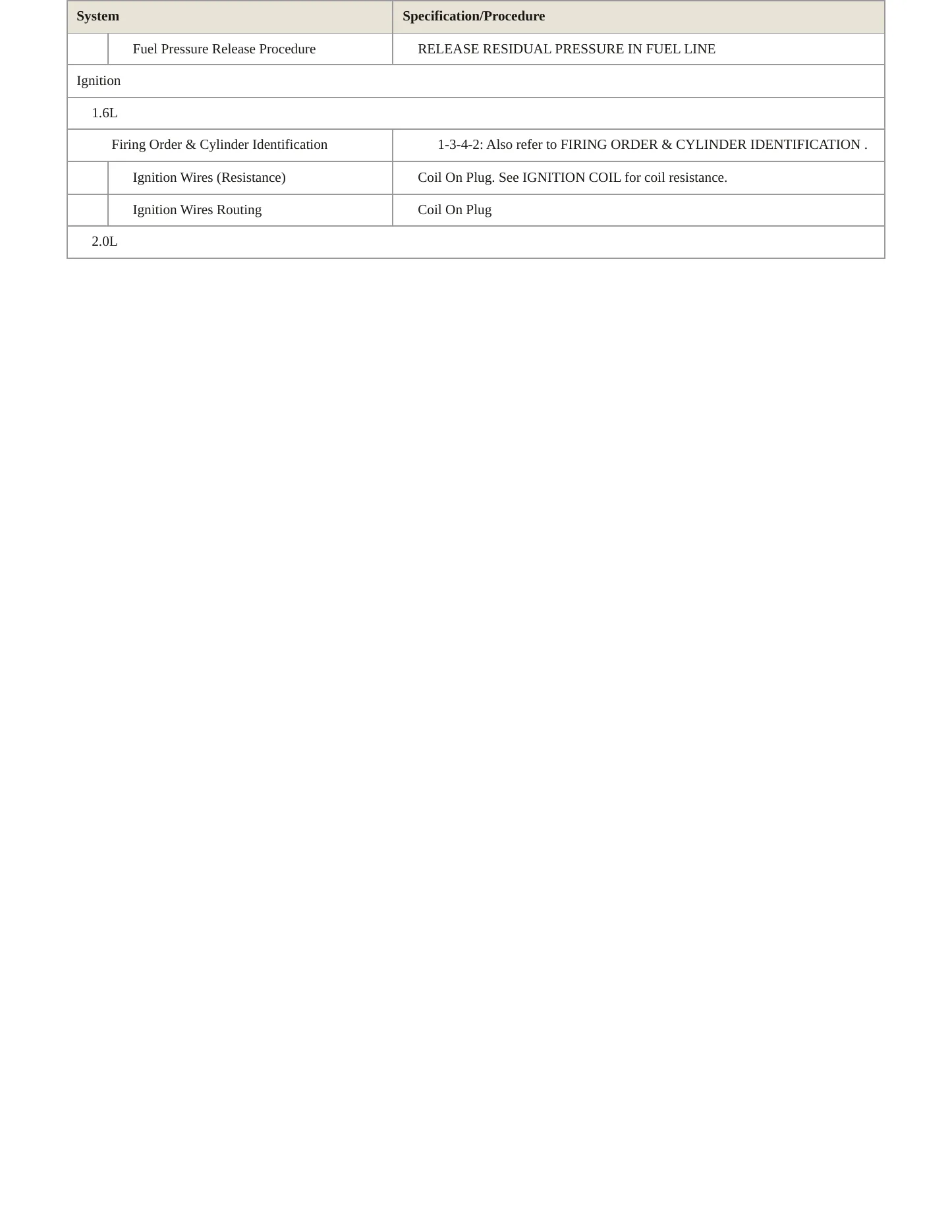 | System | Specification/Procedure |
|---|---|
| Fuel Pressure Release Procedure | RELEASE RESIDUAL PRESSURE IN FUEL LINE |
| Ignition | |
| 1.6L | |
| Firing Order & Cylinder Identification | 1-3-4-2: Also refer to FIRING ORDER & CYLINDER IDENTIFICATION . |
| Ignition Wires (Resistance) | Coil On Plug. See IGNITION COIL for coil resistance. |
| Ignition Wires Routing | Coil On Plug |
| 2.0L | |